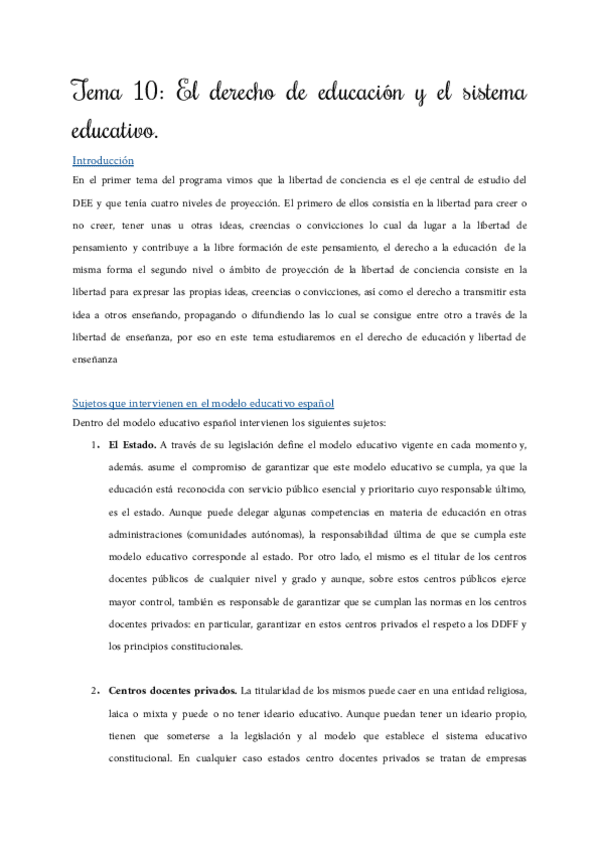 Tema 10: El derecho de educación y el sistema educativo.

Introducción

En el primer tema del programa vimos que la libertad de conciencia es el eje central de estudio del DEE y que tenía cuatro niveles de proyección. El primero de ellos consistía en la libertad para creer o no creer, tener unas u otras ideas, creencias o convicciones lo cual da lugar a la libertad de pensamiento y contribuye a la libre formación de este pensamiento, el derecho a la educación de la misma forma el segundo nivel o ámbito de proyección de la libertad de conciencia consiste en la libertad para expresar las propias ideas, creencias o convicciones, así como el derecho a transmitir esta idea a otros enseñando, propagando o difundiendo las lo cual se consigue entre otro a través de la libertad de enseñanza, por eso en este tema estudiaremos en el derecho de educación y libertad de enseñanza

Sujetos que intervienen en el modelo educativo español

Dentro del modelo educativo español intervienen los siguientes sujetos:

1. **El Estado.** A través de su legislación define el modelo educativo vigente en cada momento y, además. asume el compromiso de garantizar que este modelo educativo se cumpla, ya que la educación está reconocida con servicio público esencial y prioritario cuyo responsable último, es el estado. Aunque puede delegar algunas competencias en materia de educación en otras administraciones (comunidades autónomas), la responsabilidad última de que se cumpla este modelo educativo corresponde al estado. Por otro lado, el mismo es el titular de los centros docentes públicos de cualquier nivel y grado y aunque, sobre estos centros públicos ejerce mayor control, también es responsable de garantizar que se cumplan las normas en los centros docentes privados: en particular, garantizar en estos centros privados el respeto a los DDFF y los principios constitucionales.

2. **Centros docentes privados.** La titularidad de los mismos puede caer en una entidad religiosa, laica o mixta y puede o no tener ideario educativo. Aunque puedan tener un ideario propio, tienen que someterse a la legislación y al modelo que establece el sistema educativo constitucional. En cualquier caso estados centro docentes privados se tratan de empresas